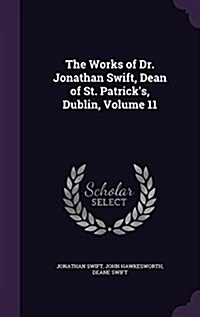 The Works of Dr. Jonathan Swift, Dean of St. Patrick's, Dublin, Volume 11

Scholar SELECT

JONATHAN SWIFT, JOHN HAWKESWORTH, DEANE SWIFT